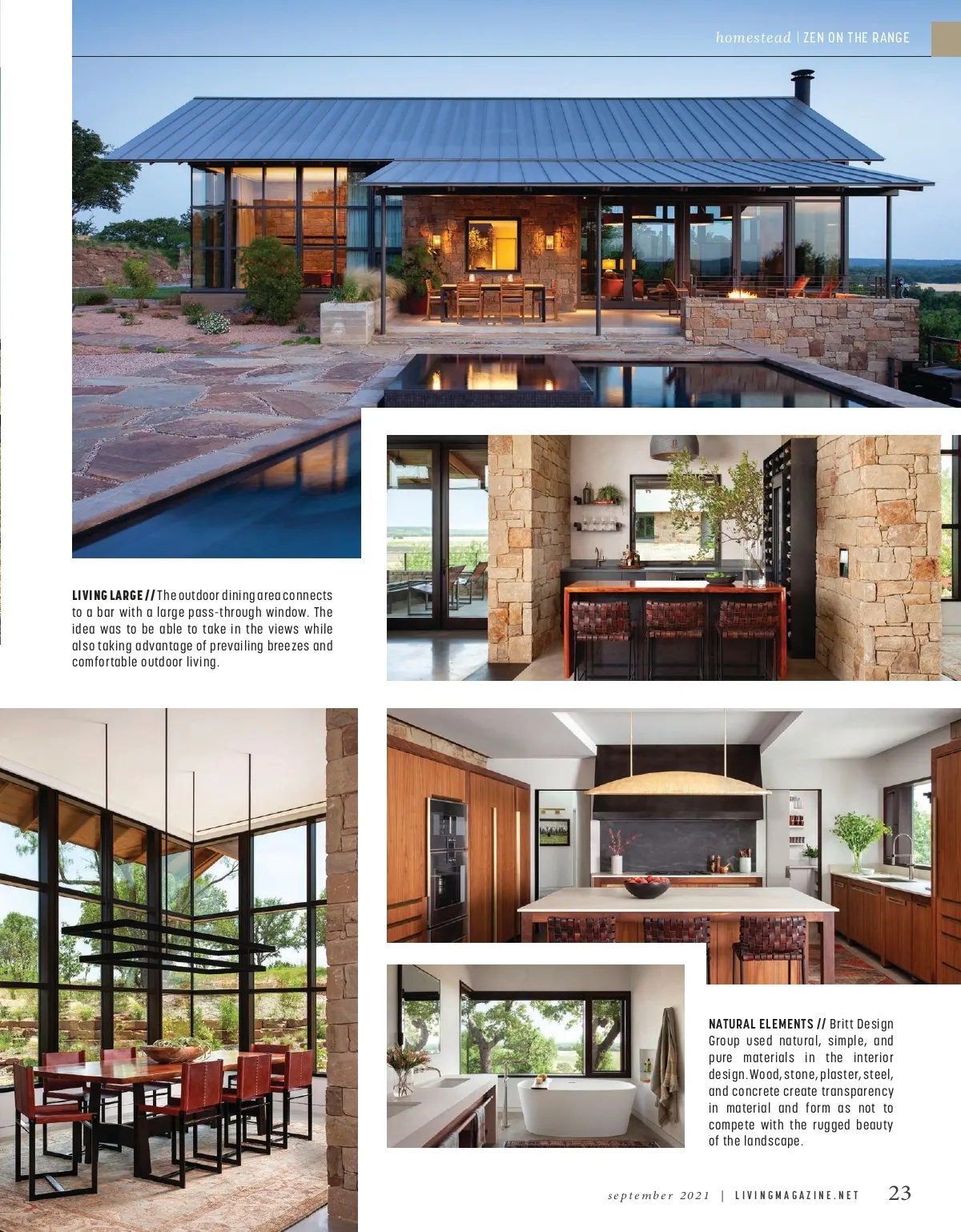 homestead | ZEN ON THE RANGE

LIVING LARGE // The outdoor dining area connects to a bar with a large pass-through window. The idea was to be able to take in the views while also taking advantage of prevailing breezes and comfortable outdoor living.

NATURAL ELEMENTS // Britt Design Group used natural, simple, and pure materials in the interior design. Wood, stone, plaster, steel, and concrete create transparency in material and form as not to compete with the rugged beauty of the landscape.

september 2021 | LIVINGMAGAZINE.NET 23